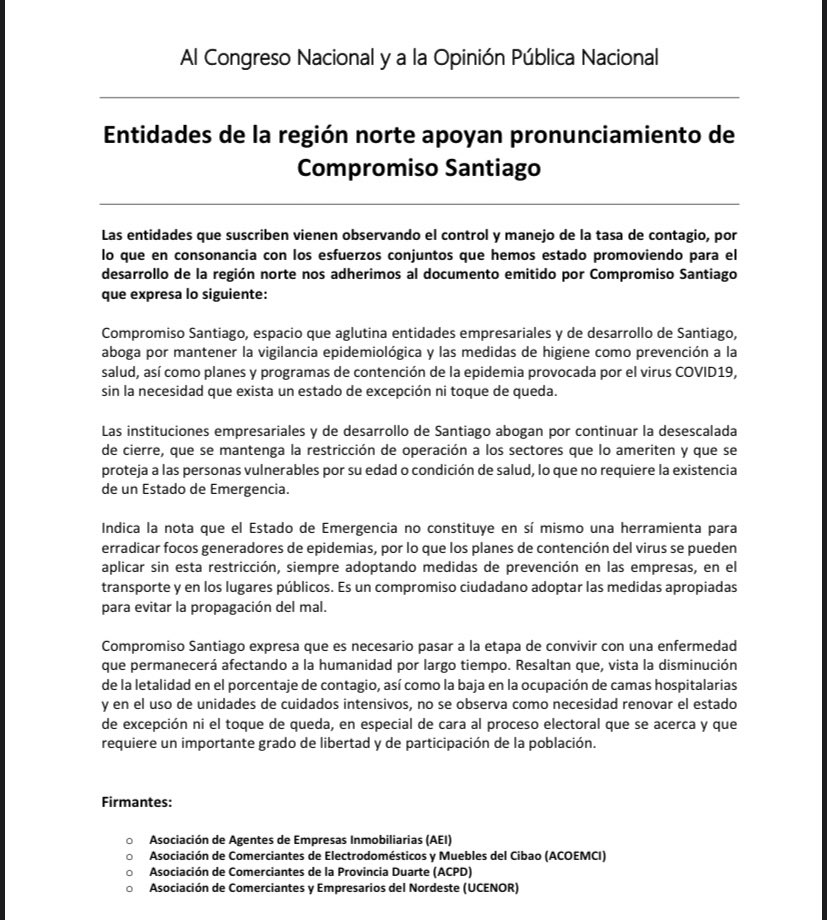 Al Congreso Nacional y a la Opinión Pública Nacional

Entidades de la región norte apoyan pronunciamiento de Compromiso Santiago

Las entidades que suscriben vienen observando el control y manejo de la tasa de contagio, por lo que en consonancia con los esfuerzos conjuntos que hemos estado promoviendo para el desarrollo de la región norte nos adherimos al documento emitido por Compromiso Santiago que expresa lo siguiente:

Compromiso Santiago, espacio que aglutina entidades empresariales y de desarrollo de Santiago, aboga por mantener la vigilancia epidemiológica y las medidas de higiene como prevención a la salud, así como planes y programas de contención de la epidemia provocada por el virus COVID19, sin la necesidad que exista un estado de excepción ni toque de queda.

Las instituciones empresariales y de desarrollo de Santiago abogan por continuar la desescalada de cierre, que se mantenga la restricción de operación a los sectores que lo ameriten y que se proteja a las personas vulnerables por su edad o condición de salud, lo que no requiere la existencia de un Estado de Emergencia.

Indica la nota que el Estado de Emergencia no constituye en sí mismo una herramienta para erradicar focos generadores de epidemias, por lo que los planes de contención del virus se pueden aplicar sin esta restricción, siempre adoptando medidas de prevención en las empresas, en el transporte y en los lugares públicos. Es un compromiso ciudadano adoptar las medidas apropiadas para evitar la propagación del mal.

Compromiso Santiago expresa que es necesario pasar a la etapa de convivir con una enfermedad que permanecerá afectando a la humanidad por largo tiempo. Resaltan que, vista la disminución de la letalidad en el porcentaje de contagio, así como la baja en la ocupación de camas hospitalarias y en el uso de unidades de cuidados intensivos, no se observa como necesidad renovar el estado de excepción ni el toque de queda, en especial de cara al proceso electoral que se acerca y que requiere un importante grado de libertad y de participación de la población.

Firmantes:

○ Asociación de Agentes de Empresas Inmobiliarias (AEI)
○ Asociación de Comerciantes de Electrodomésticos y Muebles del Cibao (ACOEMCI)
○ Asociación de Comerciantes de la Provincia Duarte (ACPD)
○ Asociación de Comerciantes y Empresarios del Nordeste (UCENOR)